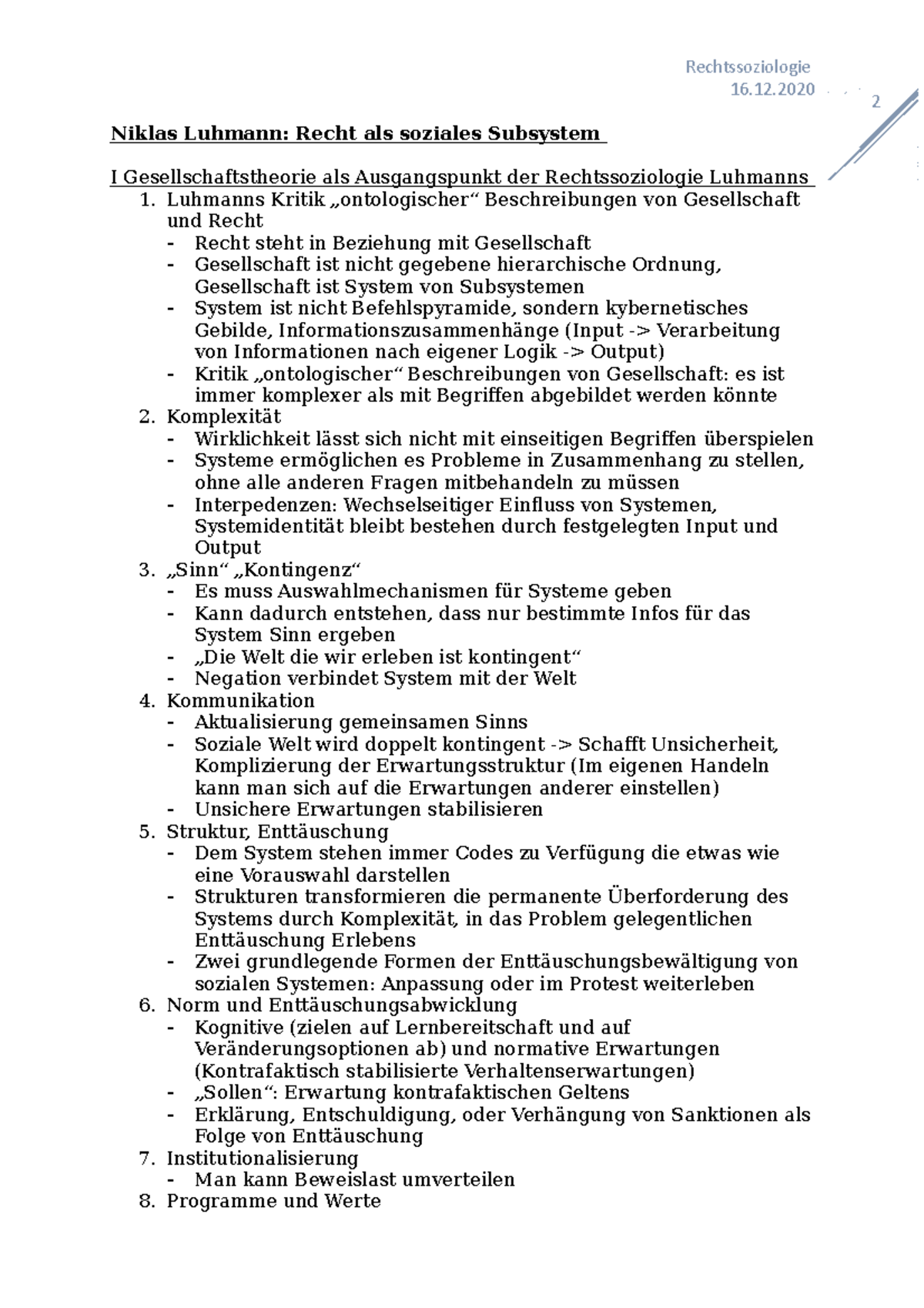 Rechtssoziologie
16.12.2020

2

Niklas Luhmann: Recht als soziales Subsystem

I Gesellschaftstheorie als Ausgangspunkt der Rechtssoziologie Luhmanns
1. Luhmanns Kritik „ontologischer“ Beschreibungen von Gesellschaft und Recht
- Recht steht in Beziehung mit Gesellschaft
- Gesellschaft ist nicht gegebene hierarchische Ordnung, Gesellschaft ist System von Subsystemen
- System ist nicht Befehlspyramide, sondern kybernetisches Gebilde, Informationszusammenhänge (Input -> Verarbeitung von Informationen nach eigener Logik -> Output)
- Kritik „ontologischer“ Beschreibungen von Gesellschaft: es ist immer komplexer als mit Begriffen abgebildet werden könnte
2. Komplexität
- Wirklichkeit lässt sich nicht mit einseitigen Begriffen überspielen
- Systeme ermöglichen es Probleme in Zusammenhang zu stellen, ohne alle anderen Fragen mitbehandeln zu müssen
- Interpedenzen: Wechselseitiger Einfluss von Systemen, Systemidentität bleibt bestehen durch festgelegten Input und Output
3. „Sinn“ „Kontingenz“
- Es muss Auswahlmechanismen für Systeme geben
- Kann dadurch entstehen, dass nur bestimmte Infos für das System Sinn ergeben
- „Die Welt die wir erleben ist kontingent“
- Negation verbindet System mit der Welt
4. Kommunikation
- Aktualisierung gemeinsamen Sinns
- Soziale Welt wird doppelt kontingent -> Schafft Unsicherheit, Komplizierung der Erwartungsstruktur (Im eigenen Handeln kann man sich auf die Erwartungen anderer einstellen)
- Unsichere Erwartungen stabilisieren
5. Struktur, Enttäuschung
- Dem System stehen immer Codes zu Verfügung die etwas wie eine Vorauswahl darstellen
- Strukturen transformieren die permanente Überforderung des Systems durch Komplexität, in das Problem gelegentlichen Enttäuschung Erlebens
- Zwei grundlegende Formen der Enttäuschungsbewältigung von sozialen Systemen: Anpassung oder im Protest weiterleben
6. Norm und Enttäuschungsabwicklung
- Kognitive (zielen auf Lernbereitschaft und auf Veränderungsoptionen ab) und normative Erwartungen (Kontrafaktisch stabilisierte Verhaltenserwartungen)
- „Sollen“: Erwartung kontrafaktischen Geltens
- Erklärung, Entschuldigung, oder Verhängung von Sanktionen als Folge von Enttäuschung
7. Institutionalisierung
- Man kann Beweislast umverteilen
8. Programme und Werte